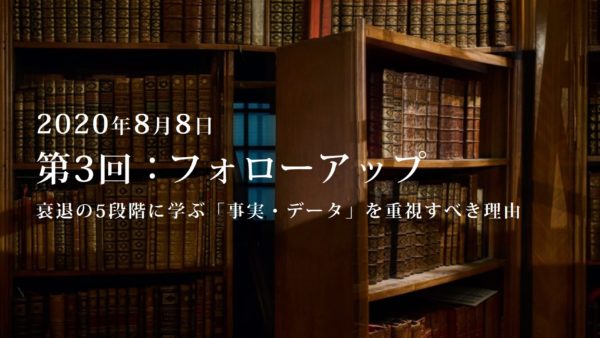 2020年8月8日
第3回：フォローアップ
衰退の5段階に学ぶ「事実・データ」を重視すべき理由